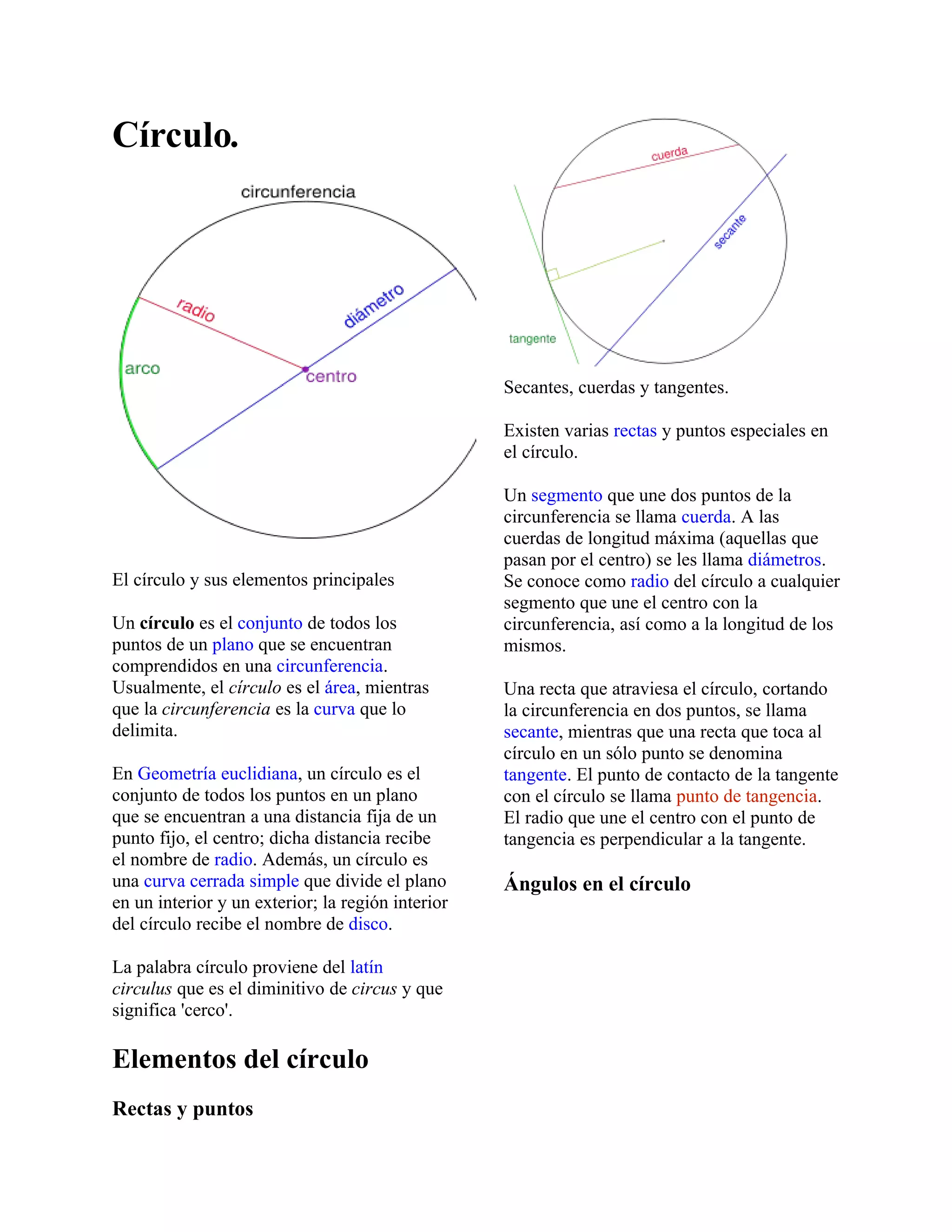 Círculo.

circunferencia

radio

diámetro

arco

centro

El círculo y sus elementos principales

Un círculo es el conjunto de todos los puntos de un plano que se encuentran comprendidos en una circunferencia. Usualmente, el círculo es el área, mientras que la circunferencia es la curva que lo delimita.

En Geometría euclidiana, un círculo es el conjunto de todos los puntos en un plano que se encuentran a una distancia fija de un punto fijo, el centro; dicha distancia recibe el nombre de radio. Además, un círculo es una curva cerrada simple que divide el plano en un interior y un exterior; la región interior del círculo recibe el nombre de disco.

La palabra círculo proviene del latín circulus que es el diminitivo de circus y que significa 'cerco'.

Elementos del círculo

Rectas y puntos

cuerda

secante

tangente

Secantes, cuerdas y tangentes.

Existen varias rectas y puntos especiales en el círculo.

Un segmento que une dos puntos de la circunferencia se llama cuerda. A las cuerdas de longitud máxima (aquellas que pasan por el centro) se les llama diámetros. Se conoce como radio del círculo a cualquier segmento que une el centro con la circunferencia, así como a la longitud de los mismos.

Una recta que atraviesa el círculo, cortando la circunferencia en dos puntos, se llama secante, mientras que una recta que toca al círculo en un sólo punto se denomina tangente. El punto de contacto de la tangente con el círculo se llama punto de tangencia. El radio que une el centro con el punto de tangencia es perpendicular a la tangente.

Ángulos en el círculo